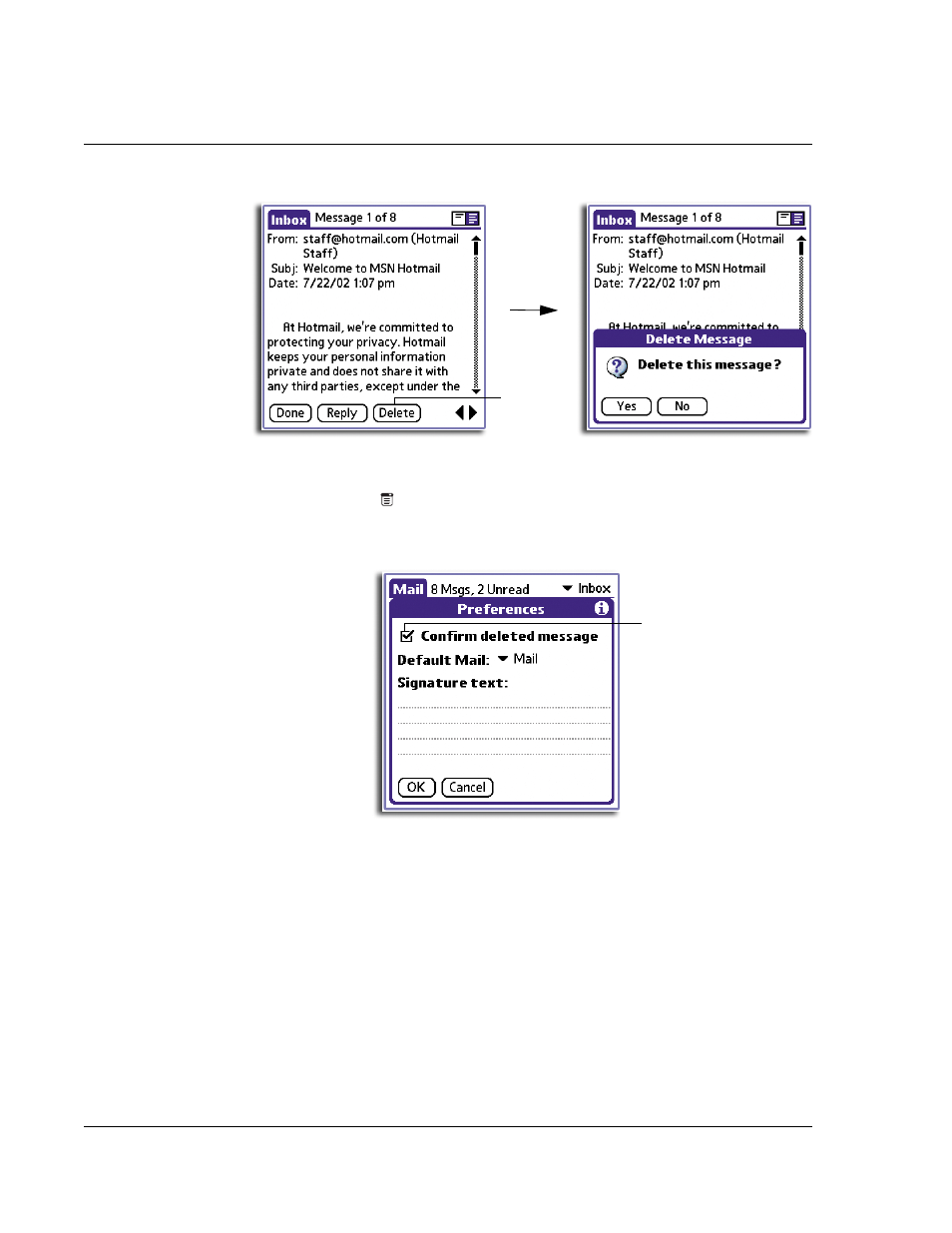 Inbox Message 1 of 8

From: staff@hotmail.com (Hotmail Staff)
Subj: Welcome to MSN Hotmail
Date: 7/22/02 1:07 pm

At Hotmail, we're committed to protecting your privacy. Hotmail keeps your personal information private and does not share it with any third parties, except under the

Done Reply Delete

Inbox Message 1 of 8

From: staff@hotmail.com (Hotmail Staff)
Subj: Welcome to MSN Hotmail
Date: 7/22/02 1:07 pm

At Hotmail, we're committed to

Delete Message

Delete this message?

Yes No

Mail 8 Msgs, 2 Unread Inbox

Preferences

Confirm deleted message

Default Mail: Mail

Signature text:

OK Cancel